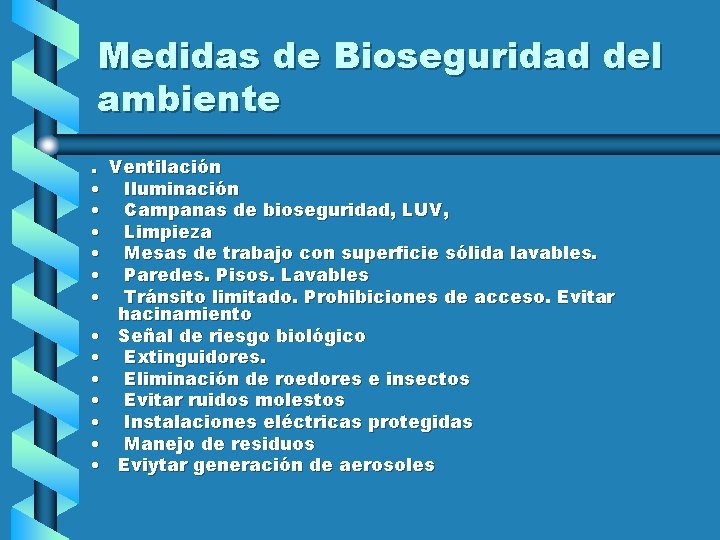 Medidas de Bioseguridad del ambiente

. Ventilación
• Iluminación
• Campanas de bioseguridad, LUV,
• Limpieza
• Mesas de trabajo con superficie sólida lavables.
• Paredes. Pisos. Lavables
• Tránsito limitado. Prohibiciones de acceso. Evitar hacinamiento
• Señal de riesgo biológico
• Extinguidores.
• Eliminación de roedores e insectos
• Evitar ruidos molestos
• Instalaciones eléctricas protegidas
• Manejo de residuos
• Eviytar generación de aerosoles